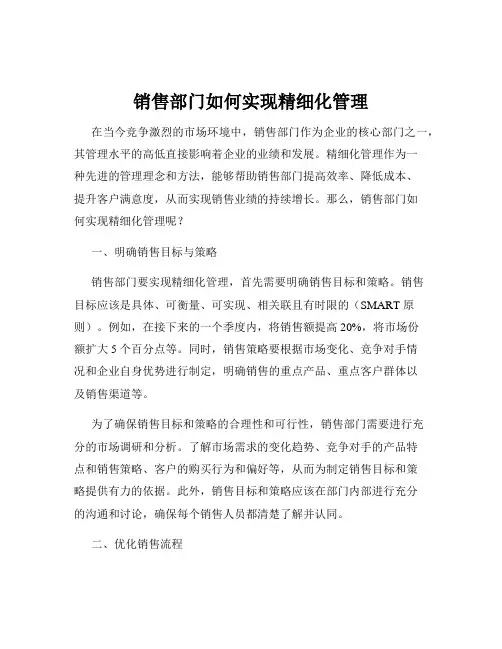 销售部门如何实现精细化管理

在当今竞争激烈的市场环境中，销售部门作为企业的核心部门之一，其管理水平的高低直接影响着企业的业绩和发展。精细化管理作为一种先进的管理理念和方法，能够帮助销售部门提高效率、降低成本、提升客户满意度，从而实现销售业绩的持续增长。那么，销售部门如何实现精细化管理呢？

一、明确销售目标与策略

销售部门要实现精细化管理，首先需要明确销售目标和策略。销售目标应该是具体、可衡量、可实现、相关联且有时限的（SMART 原则）。例如，在接下来的一个季度内，将销售额提高 20%，将市场份额扩大 5 个百分点等。同时，销售策略要根据市场变化、竞争对手情况和企业自身优势进行制定，明确销售的重点产品、重点客户群体以及销售渠道等。

为了确保销售目标和策略的合理性和可行性，销售部门需要进行充分的市场调研和分析。了解市场需求的变化趋势、竞争对手的产品特点和销售策略、客户的购买行为和偏好等，从而为制定销售目标和策略提供有力的依据。此外，销售目标和策略应该在部门内部进行充分的沟通和讨论，确保每个销售人员都清楚了解并认同。

二、优化销售流程